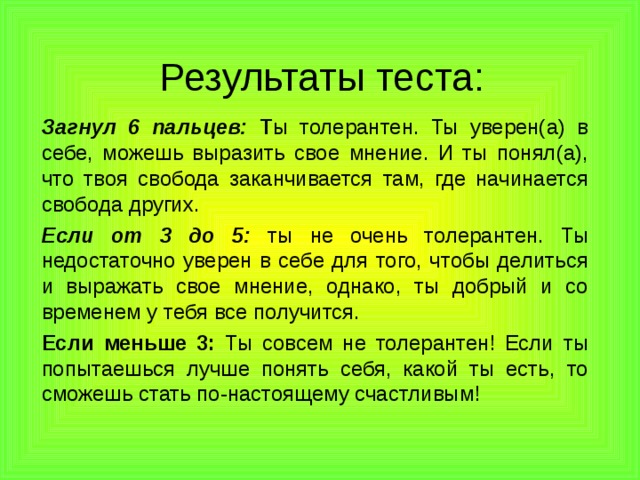 Результаты теста:

Загнул 6 пальцев: Ты толерантен. Ты уверен(а) в себе, можешь выразить свое мнение. И ты понял(а), что твоя свобода заканчивается там, где начинается свобода других.

Если от 3 до 5: ты не очень толерантен. Ты недостаточно уверен в себе для того, чтобы делиться и выражать свое мнение, однако, ты добрый и со временем у тебя все получится.

Если меньше 3: Ты совсем не толерантен! Если ты попытаешься лучше понять себя, какой ты есть, то сможешь стать по-настоящему счастливым!